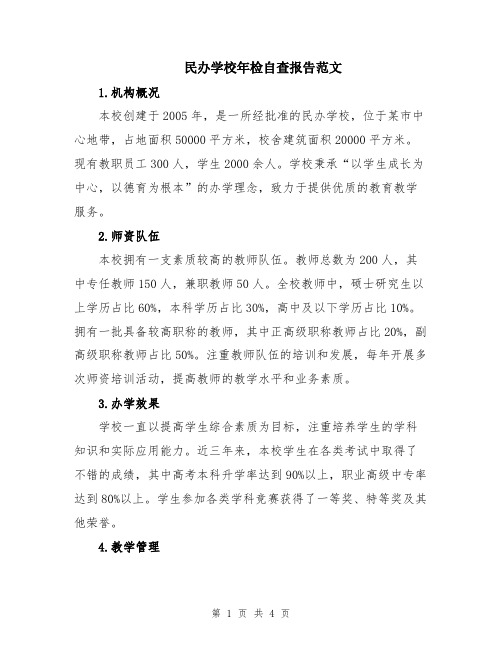 民办学校年检自查报告范文

1.机构概况

本校创建于2005年，是一所经批准的民办学校，位于某市中心地带，占地面积50000平方米，校舍建筑面积20000平方米。现有教职员工300人，学生2000余人。学校秉承“以学生成长为中心，以德育为根本”的办学理念，致力于提供优质的教育教学服务。

2.师资队伍

本校拥有一支素质较高的教师队伍。教师总数为200人，其中专任教师150人，兼职教师50人。全校教师中，硕士研究生以上学历占比60%，本科学历占比30%，高中及以下学历占比10%。拥有一批具备较高职称的教师，其中正高级职称教师占比20%，副高级职称教师占比50%。注重教师队伍的培训和发展，每年开展多次师资培训活动，提高教师的教学水平和业务素质。

3.办学效果

学校一直以提高学生综合素质为目标，注重培养学生的学科知识和实际应用能力。近三年来，本校学生在各类考试中取得了不错的成绩，其中高考本科升学率达到90%以上，职业高级中专率达到80%以上。学生参加各类学科竞赛获得了一等奖、特等奖及其他荣誉。

4.教学管理

第 1 页 共 4 页